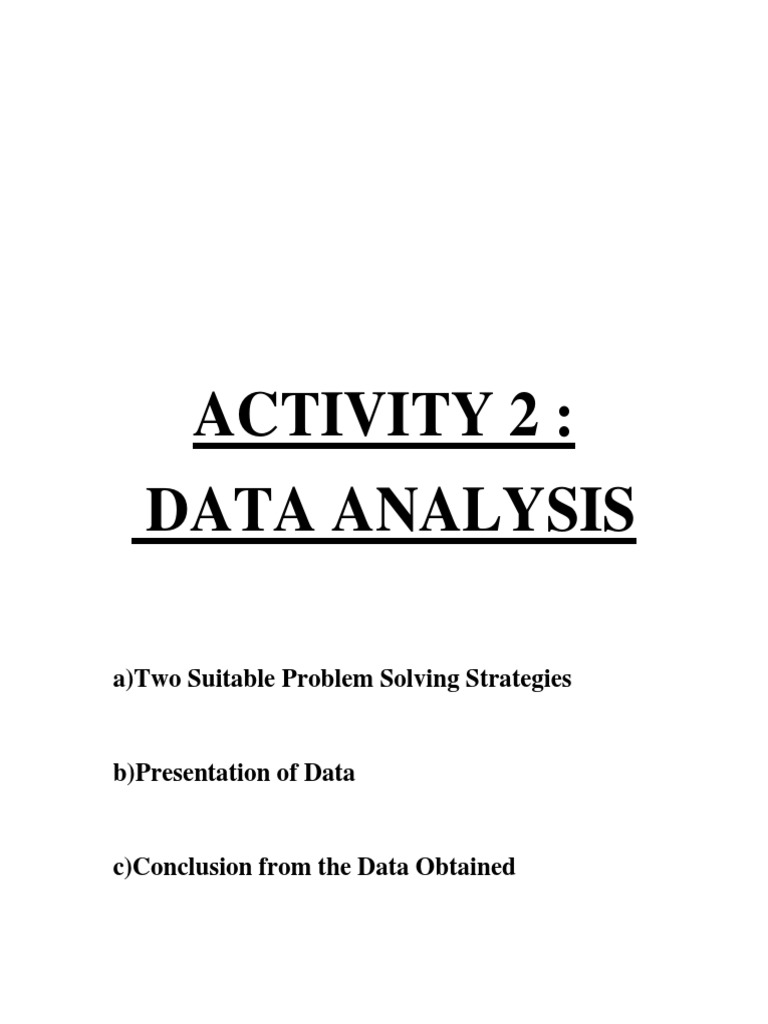 ACTIVITY 2 :
DATA ANALYSIS

a)Two Suitable Problem Solving Strategies

b)Presentation of Data

c)Conclusion from the Data Obtained